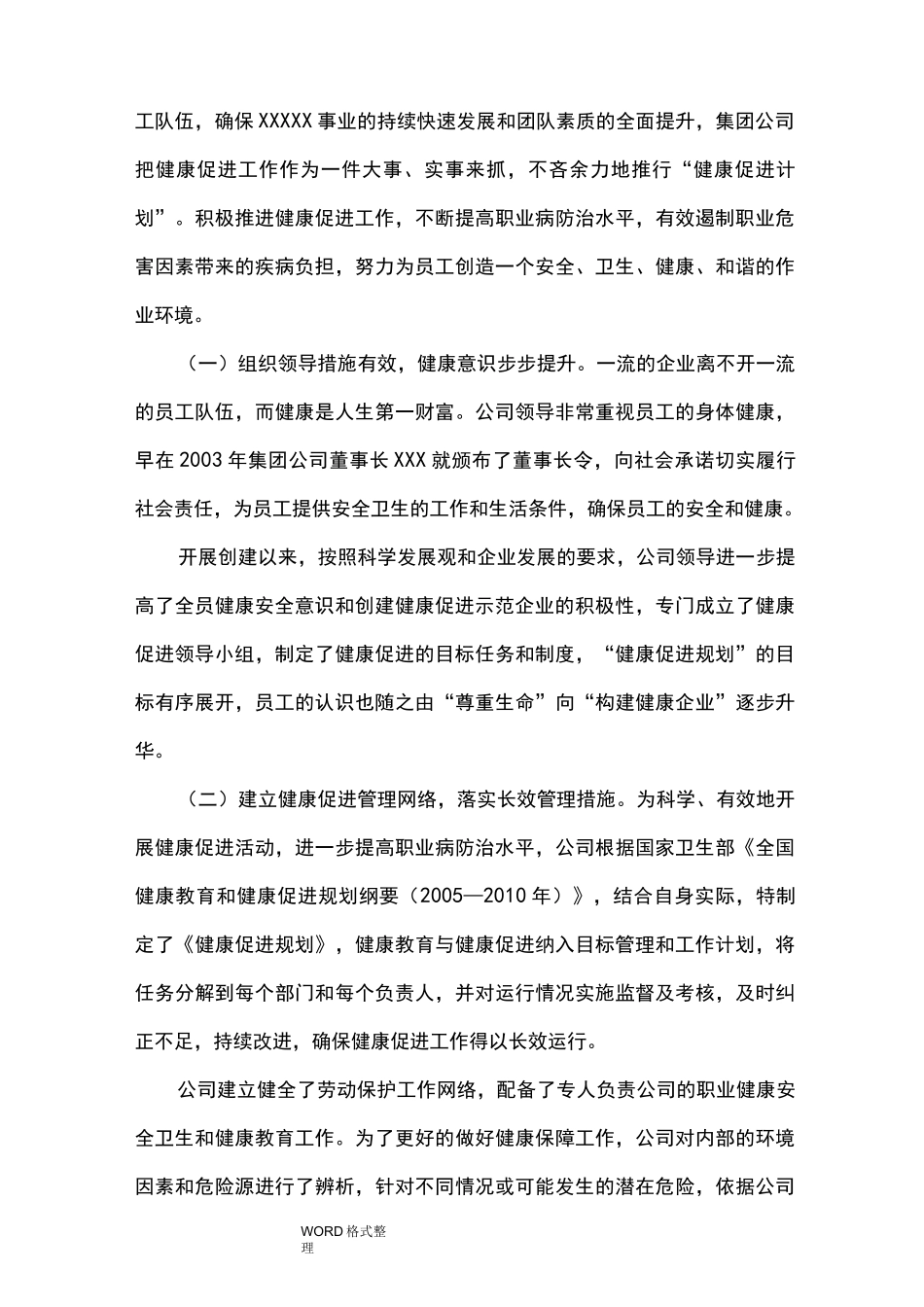 工队伍，确保XXXXX事业的持续快速发展和团队素质的全面提升，集团公司把健康促进工作作为一件大事、实事来抓，不吝余力地推行“健康促进计划”。积极推进健康促进工作，不断提高职业病防治水平，有效遏制职业危害因素带来的疾病负担，努力为员工创造一个安全、卫生、健康、和谐的作业环境。

（一）组织领导措施有效，健康意识步步提升。一流的企业离不开一流的员工队伍，而健康是人生第一财富。公司领导非常重视员工的身体健康，早在2003年集团公司董事长XXX就颁布了董事长令，向社会承诺切实履行社会责任，为员工提供安全卫生的工作和生活条件，确保员工的安全和健康。

开展创建以来，按照科学发展观和企业发展的要求，公司领导进一步提高了全员健康安全意识和创建健康促进示范企业的积极性，专门成立了健康促进领导小组，制定了健康促进的目标任务和制度，“健康促进规划”的目标有序展开，员工的认识也随之由“尊重生命”向“构建健康企业”逐步升华。

（二）建立健康促进管理网络，落实长效管理措施。为科学、有效地开展健康促进活动，进一步提高职业病防治水平，公司根据国家卫生部《全国健康教育和健康促进规划纲要（2005—2010年）》，结合自身实际，特制定了《健康促进规划》，健康教育与健康促进纳入目标管理和工作计划，将任务分解到每个部门和每个负责人，并对运行情况实施监督及考核，及时纠正不足，持续改进，确保健康促进工作得以长效运行。

公司建立健全了劳动保护工作网络，配备了专人负责公司的职业健康安全卫生和健康教育工作。为了更好的做好健康保障工作，公司对内部的环境因素和危险源进行了辨析，针对不同情况或可能发生的潜在危险，依据公司

WORD格式整理